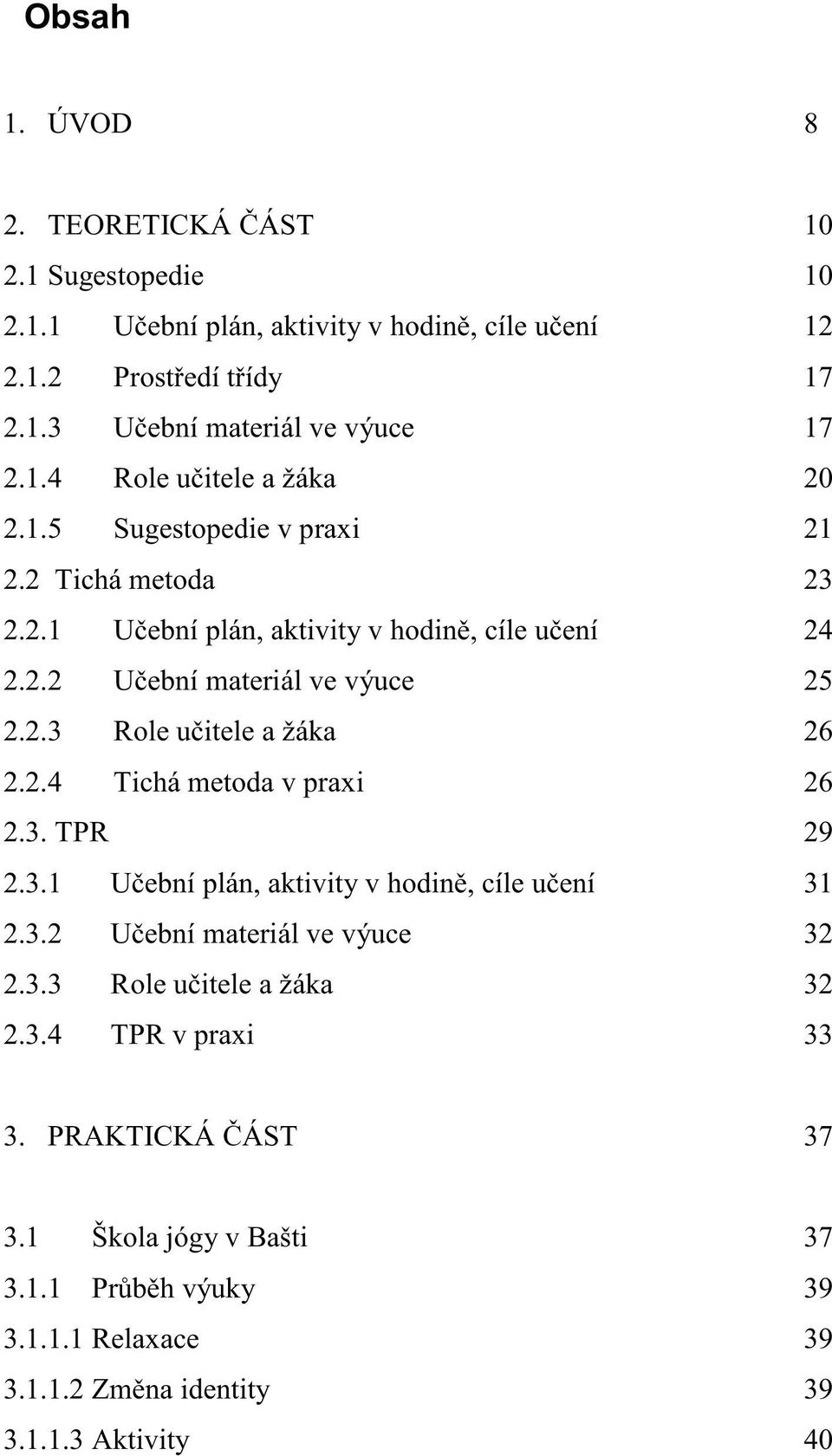 Obsah

1. ÚVOD 8

2. TEORETICKÁ ČÁST 10
2.1 Sugestopedie 10
2.1.1 Učební plán, aktivity v hodině, cíle učení 12
2.1.2 Prostředí třídy 17
2.1.3 Učební materiál ve výuce 17
2.1.4 Role učitele a žáka 20
2.1.5 Sugestopedie v praxi 21
2.2 Tichá metoda 23
2.2.1 Učební plán, aktivity v hodině, cíle učení 24
2.2.2 Učební materiál ve výuce 25
2.2.3 Role učitele a žáka 26
2.2.4 Tichá metoda v praxi 26
2.3. TPR 29
2.3.1 Učební plán, aktivity v hodině, cíle učení 31
2.3.2 Učební materiál ve výuce 32
2.3.3 Role učitele a žáka 32
2.3.4 TPR v praxi 33

3. PRAKTICKÁ ČÁST 37

3.1 Škola jógy v Bašti 37
3.1.1 Průběh výuky 39
3.1.1.1 Relaxace 39
3.1.1.2 Změna identity 39
3.1.1.3 Aktivity 40